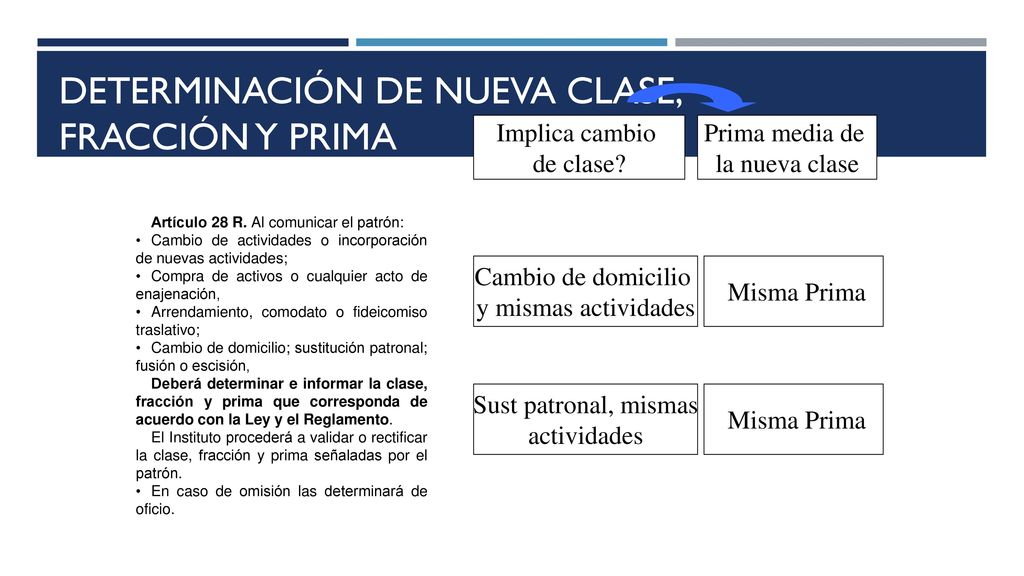 DETERMINACIÓN DE NUEVA CLASE, FRACCIÓN Y PRIMA

Implica cambio de clase?

Prima media de la nueva clase

Artículo 28 R. Al comunicar el patrón:
• Cambio de actividades o incorporación de nuevas actividades;
• Compra de activos o cualquier acto de enajenación,
• Arrendamiento, comodato o fideicomiso traslativo;
• Cambio de domicilio; sustitución patronal; fusión o escisión,
Deberá determinar e informar la clase, fracción y prima que corresponda de acuerdo con la Ley y el Reglamento.
El Instituto procederá a validar o rectificar la clase, fracción y prima señaladas por el patrón.
• En caso de omisión las determinará de oficio.

Cambio de domicilio y mismas actividades

Misma Prima

Sust patronal, mismas actividades

Misma Prima